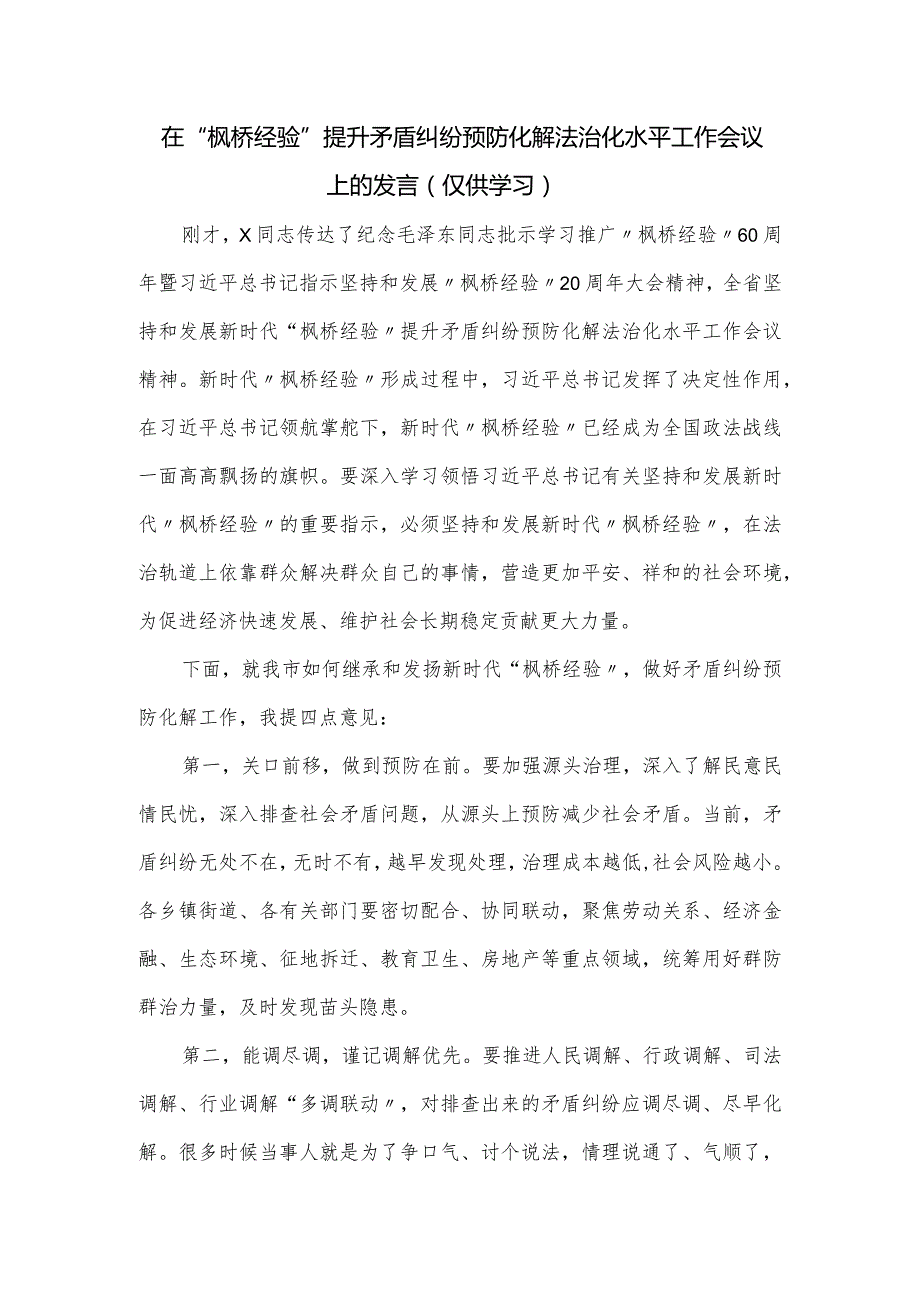 在“枫桥经验”提升矛盾纠纷预防化解法治化水平工作会议上的发言（仅供学习）

刚才，X同志传达了纪念毛泽东同志批示学习推广〃枫桥经验〃60周年暨习近平总书记指示坚持和发展〃枫桥经验〃20周年大会精神，全省坚持和发展新时代“枫桥经验〃提升矛盾纠纷预防化解法治化水平工作会议精神。新时代〃枫桥经验〃形成过程中，习近平总书记发挥了决定性作用，在习近平总书记领航掌舵下，新时代〃枫桥经验〃已经成为全国政法战线一面高高飘扬的旗帜。要深入学习领悟习近平总书记有关坚持和发展新时代〃枫桥经验〃的重要指示，必须坚持和发展新时代〃枫桥经验〃，在法治轨道上依靠群众解决群众自己的事情，营造更加平安、祥和的社会环境，为促进经济快速发展、维护社会长期稳定贡献更大力量。

下面，就我市如何继承和发扬新时代“枫桥经验〃，做好矛盾纠纷预防化解工作，我提四点意见：

第一，关口前移，做到预防在前。要加强源头治理，深入了解民意民情民忧，深入排查社会矛盾问题，从源头上预防减少社会矛盾。当前，矛盾纠纷无处不在，无时不有，越早发现处理，治理成本越低，社会风险越小。各乡镇街道、各有关部门要密切配合、协同联动，聚焦劳动关系、经济金融、生态环境、征地拆迁、教育卫生、房地产等重点领域，统筹用好群防群治力量，及时发现苗头隐患。

第二，能调尽调，谨记调解优先。要推进人民调解、行政调解、司法调解、行业调解“多调联动〃，对排查出来的矛盾纠纷应调尽调、尽早化解。很多时候当事人就是为了争口气、讨个说法，情理说通了、气顺了，